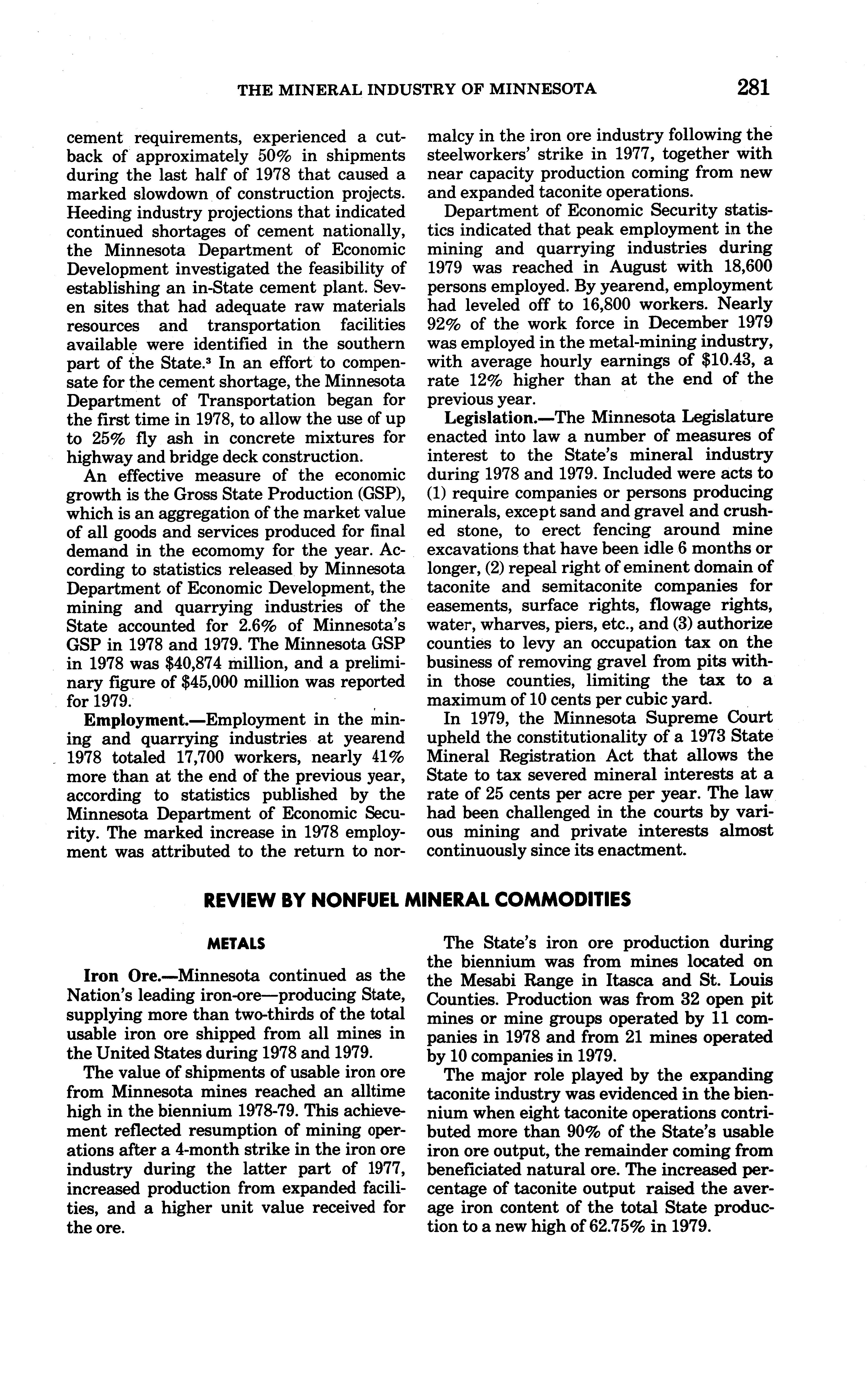 THE MINERAL INDUSTRY OF MINNESOTA 281

cement requirements, experienced a cutback of approximately 50% in shipments during the last half of 1978 that caused a marked slowdown of construction projects. Heeding industry projections that indicated continued shortages of cement nationally, the Minnesota Department of Economic Development investigated the feasibility of establishing an in-State cement plant. Seven sites that had adequate raw materials resources and transportation facilities available were identified in the southern part of the State.$^3$ In an effort to compensate for the cement shortage, the Minnesota Department of Transportation began for the first time in 1978, to allow the use of up to 25% fly ash in concrete mixtures for highway and bridge deck construction.

An effective measure of the economic growth is the Gross State Production (GSP), which is an aggregation of the market value of all goods and services produced for final demand in the ecomomy for the year. According to statistics released by Minnesota Department of Economic Development, the mining and quarrying industries of the State accounted for 2.6% of Minnesota's GSP in 1978 and 1979. The Minnesota GSP in 1978 was $40,874 million, and a preliminary figure of $45,000 million was reported for 1979.

Employment.—Employment in the mining and quarrying industries at yearend 1978 totaled 17,700 workers, nearly 41% more than at the end of the previous year, according to statistics published by the Minnesota Department of Economic Security. The marked increase in 1978 employment was attributed to the return to normalcy in the iron ore industry following the steelworkers' strike in 1977, together with near capacity production coming from new and expanded taconite operations.

Department of Economic Security statistics indicated that peak employment in the mining and quarrying industries during 1979 was reached in August with 18,600 persons employed. By yearend, employment had leveled off to 16,800 workers. Nearly 92% of the work force in December 1979 was employed in the metal-mining industry, with average hourly earnings of $10.43, a rate 12% higher than at the end of the previous year.

Legislation.—The Minnesota Legislature enacted into law a number of measures of interest to the State's mineral industry during 1978 and 1979. Included were acts to (1) require companies or persons producing minerals, except sand and gravel and crushed stone, to erect fencing around mine excavations that have been idle 6 months or longer, (2) repeal right of eminent domain of taconite and semitaconite companies for easements, surface rights, flowage rights, water, wharves, piers, etc., and (3) authorize counties to levy an occupation tax on the business of removing gravel from pits within those counties, limiting the tax to a maximum of 10 cents per cubic yard.

In 1979, the Minnesota Supreme Court upheld the constitutionality of a 1973 State Mineral Registration Act that allows the State to tax severed mineral interests at a rate of 25 cents per acre per year. The law had been challenged in the courts by various mining and private interests almost continuously since its enactment.

REVIEW BY NONFUEL MINERAL COMMODITIES

METALS

Iron Ore.—Minnesota continued as the Nation's leading iron-ore—producing State, supplying more than two-thirds of the total usable iron ore shipped from all mines in the United States during 1978 and 1979.

The value of shipments of usable iron ore from Minnesota mines reached an alltime high in the biennium 1978-79. This achievement reflected resumption of mining operations after a 4-month strike in the iron ore industry during the latter part of 1977, increased production from expanded facilities, and a higher unit value received for the ore.

The State's iron ore production during the biennium was from mines located on the Mesabi Range in Itasca and St. Louis Counties. Production was from 32 open pit mines or mine groups operated by 11 companies in 1978 and from 21 mines operated by 10 companies in 1979.

The major role played by the expanding taconite industry was evidenced in the biennium when eight taconite operations contributed more than 90% of the State's usable iron ore output, the remainder coming from beneficiated natural ore. The increased percentage of taconite output raised the average iron content of the total State production to a new high of 62.75% in 1979.